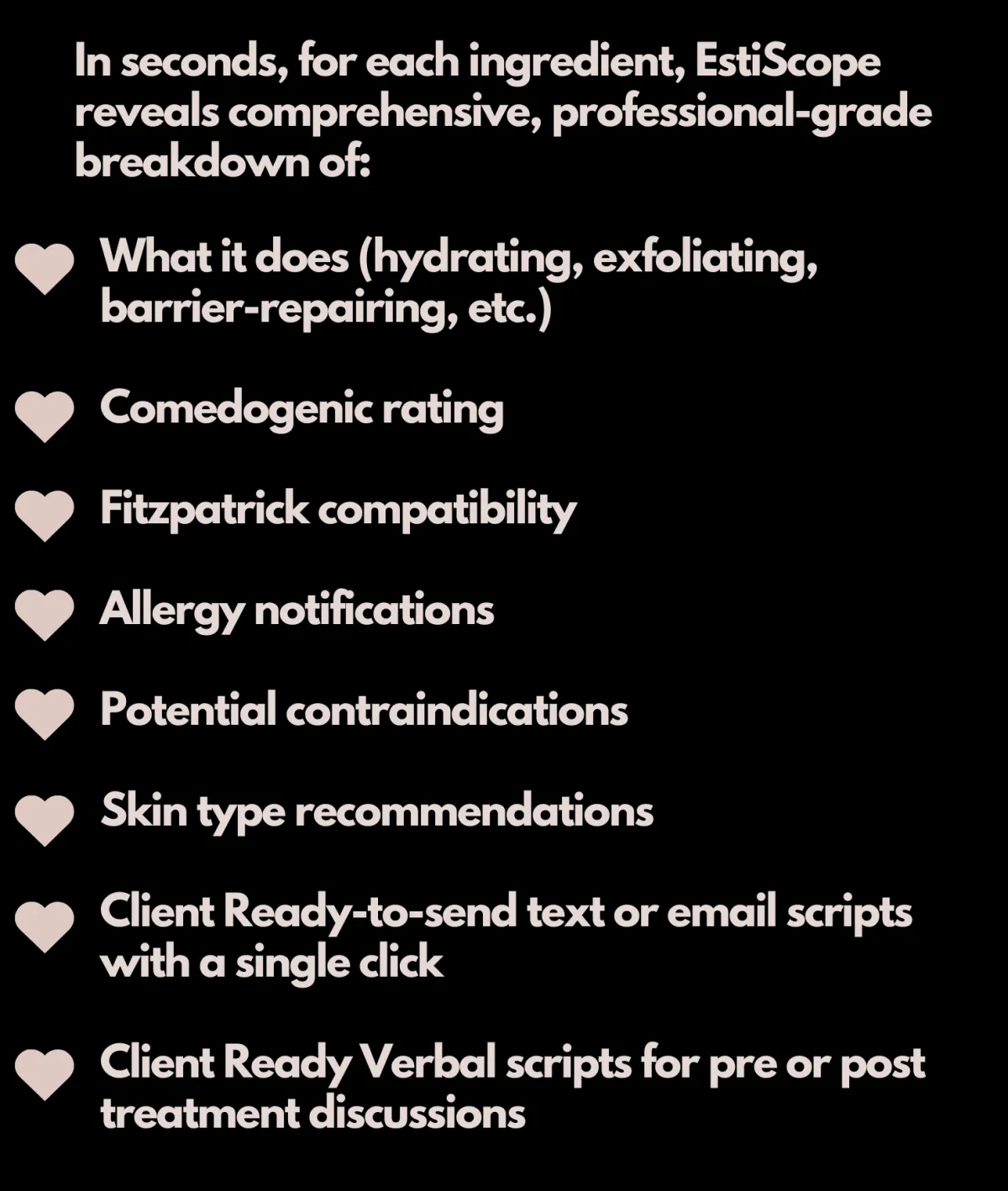 In seconds, for each ingredient, EstiScope reveals comprehensive, professional-grade breakdown of:

What it does (hydrating, exfoliating, barrier-repairing, etc.)

Comedogenic rating

Fitzpatrick compatibility

Allergy notifications

Potential contraindications

Skin type recommendations

Client Ready-to-send text or email scripts with a single click

Client Ready Verbal scripts for pre or post treatment discussions